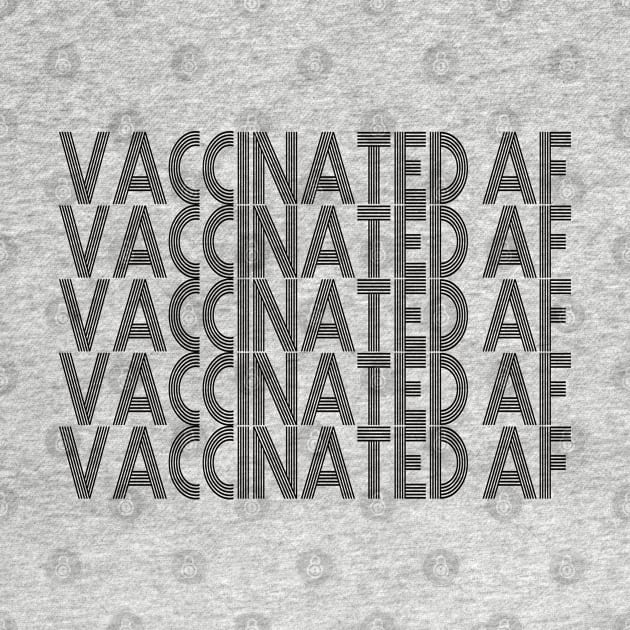 VACCINATED AF
VACCINATED AF
VACCINATED AF
VACCINATED AF
VACCINATED AF